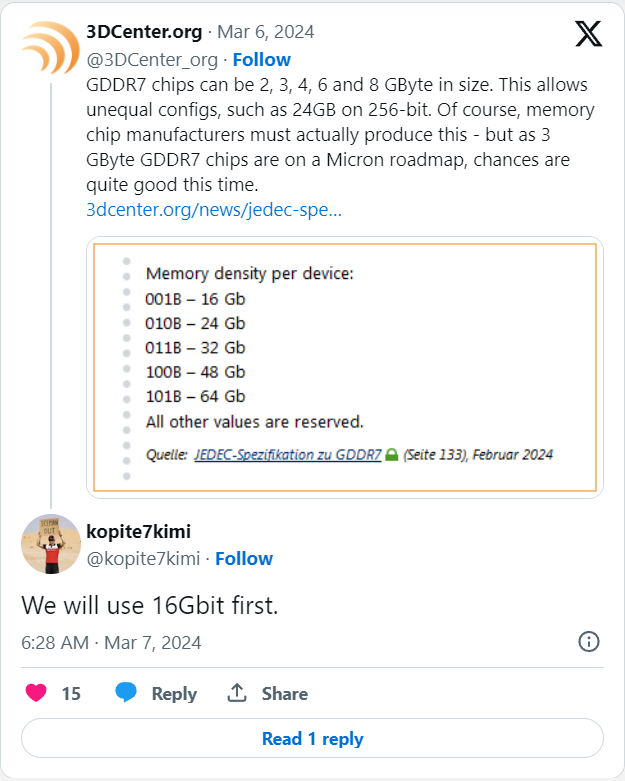 3DCenter.org · Mar 6, 2024
@3DCenter_org · Follow

GDDR7 chips can be 2, 3, 4, 6 and 8 GByte in size. This allows unequal configs, such as 24GB on 256-bit. Of course, memory chip manufacturers must actually produce this - but as 3 GByte GDDR7 chips are on a Micron roadmap, chances are quite good this time.
3dcenter.org/news/jedec-spe...

Memory density per device:
001B – 16 Gb
010B – 24 Gb
011B – 32 Gb
100B – 48 Gb
101B – 64 Gb
All other values are reserved.

Quelle: JEDEC-Spezifikation zu GDDR7 (Seite 133), Februar 2024

kopite7kimi
@kopite7kimi · Follow

We will use 16Gbit first.

6:28 AM · Mar 7, 2024

15 Reply Share

Read 1 reply